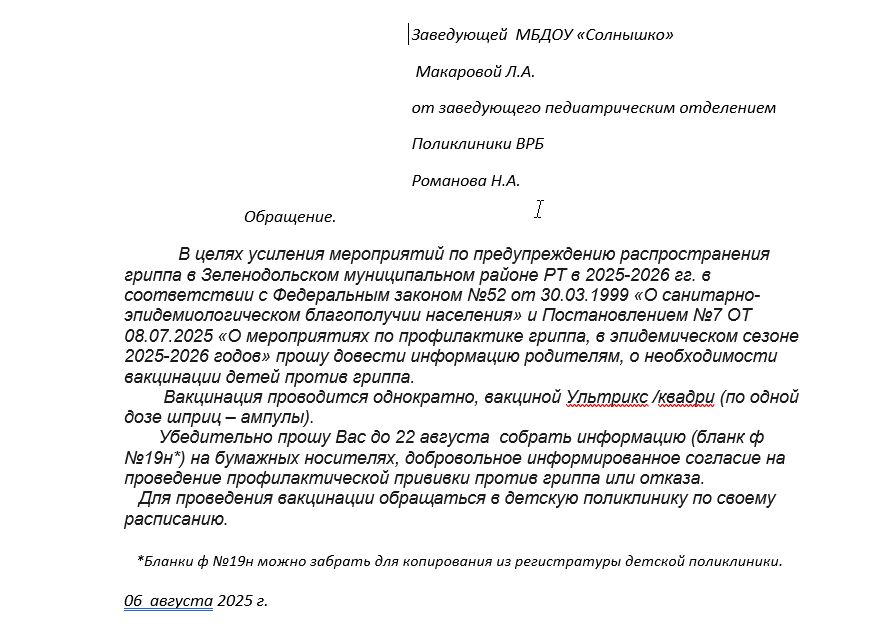 Заведующей МБДОУ «Солнышко»

Макаровой Л.А.

от заведующего педиатрическим отделением

Поликлиники ВРБ

Романова Н.А.

Обращение.

В целях усиления мероприятий по предупреждению распространения гриппа в Зеленодольском муниципальном районе РТ в 2025-2026 гг. в соответствии с Федеральным законом №52 от 30.03.1999 «О санитарно-эпидемиологическом благополучии населения» и Постановлением №7 ОТ 08.07.2025 «О мероприятиях по профилактике гриппа, в эпидемическом сезоне 2025-2026 годов» прошу довести информацию родителям, о необходимости вакцинации детей против гриппа.

Вакцинация проводится однократно, вакциной Ультрикс /квадри (по одной дозе шприц – ампулы).

Убедительно прошу Вас до 22 августа собрать информацию (бланк ф №19н*) на бумажных носителях, добровольное информированное согласие на проведение профилактической прививки против гриппа или отказа.

Для проведения вакцинации обращаться в детскую поликлинику по своему расписанию.

*Бланки ф №19н можно забрать для копирования из регистратуры детской поликлиники.

06 августа 2025 г.